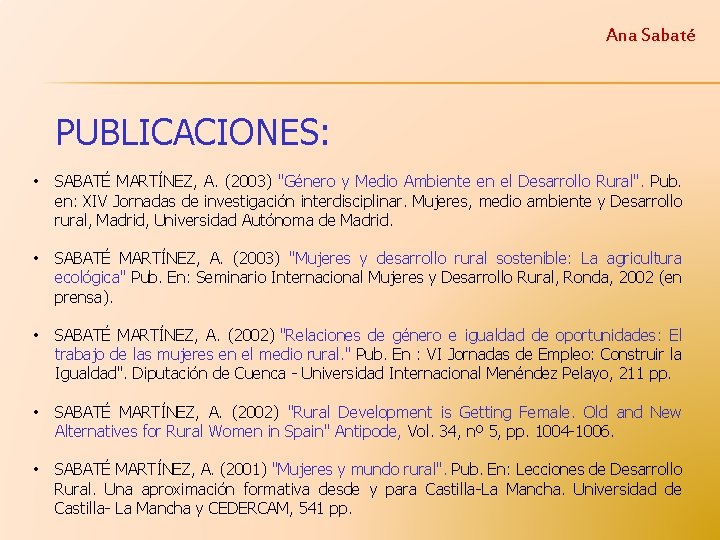 Ana Sabaté

PUBLICACIONES:

• SABATÉ MARTÍNEZ, A. (2003) "Género y Medio Ambiente en el Desarrollo Rural". Pub. en: XIV Jornadas de investigación interdisciplinar. Mujeres, medio ambiente y Desarrollo rural, Madrid, Universidad Autónoma de Madrid.

• SABATÉ MARTÍNEZ, A. (2003) "Mujeres y desarrollo rural sostenible: La agricultura ecológica" Pub. En: Seminario Internacional Mujeres y Desarrollo Rural, Ronda, 2002 (en prensa).

• SABATÉ MARTÍNEZ, A. (2002) "Relaciones de género e igualdad de oportunidades: El trabajo de las mujeres en el medio rural." Pub. En : VI Jornadas de Empleo: Construir la Igualdad". Diputación de Cuenca - Universidad Internacional Menéndez Pelayo, 211 pp.

• SABATÉ MARTÍNEZ, A. (2002) "Rural Development is Getting Female. Old and New Alternatives for Rural Women in Spain" Antipode, Vol. 34, nº 5, pp. 1004-1006.

• SABATÉ MARTÍNEZ, A. (2001) "Mujeres y mundo rural". Pub. En: Lecciones de Desarrollo Rural. Una aproximación formativa desde y para Castilla-La Mancha. Universidad de Castilla- La Mancha y CEDERCAM, 541 pp.